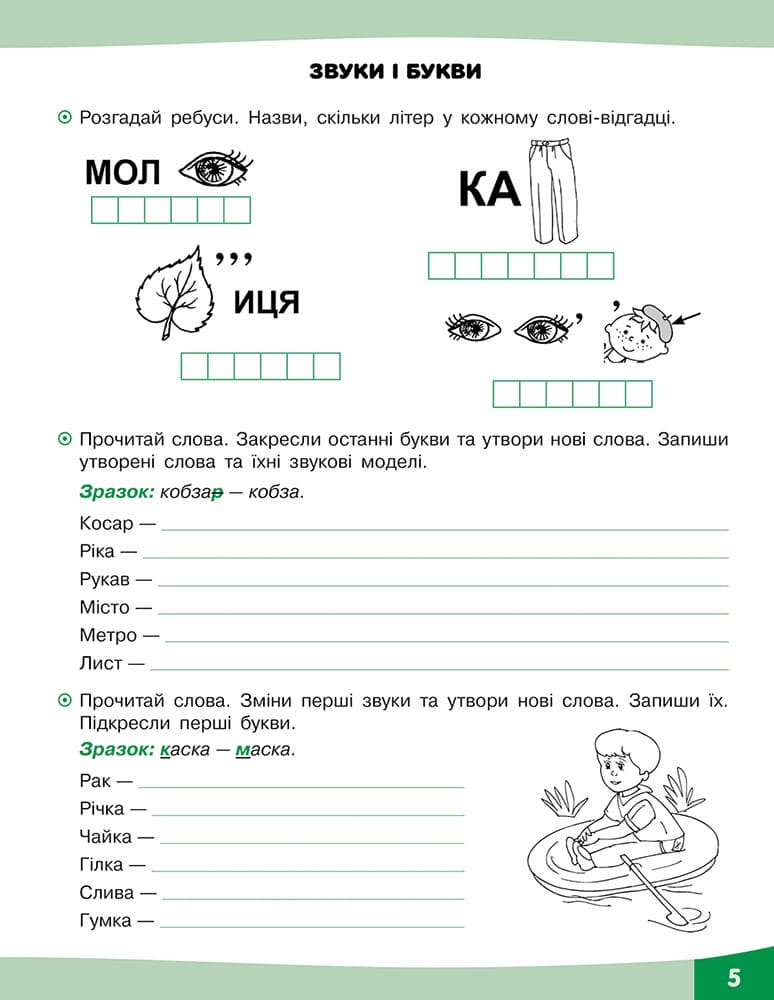 ЗВУКИ І БУКВИ

Розгадай ребуси. Назви, скільки літер у кожному слові-відгадці.

МОЛ

КА

,,,
ИЦЯ

,

Прочитай слова. Закресли останні букви та утвори нові слова. Запиши утворені слова та їхні звукові моделі.

Зразок: кобзар — кобза.

Косар —
Ріка —
Рукав —
Місто —
Метро —
Лист —

Прочитай слова. Зміни перші звуки та утвори нові слова. Запиши їх. Підкресли перші букви.

Зразок: каска — маска.

Рак —
Річка —
Чайка —
Гілка —
Слива —
Гумка —

5